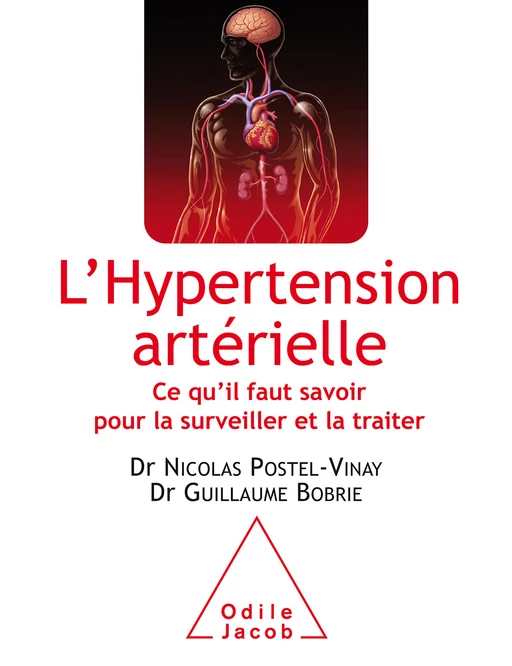 L'Hypertension artérielle

Ce qu'il faut savoir pour la surveiller et la traiter

Dr Nicolas Postel-Vinay
Dr Guillaume Bobrie

Odile Jacob